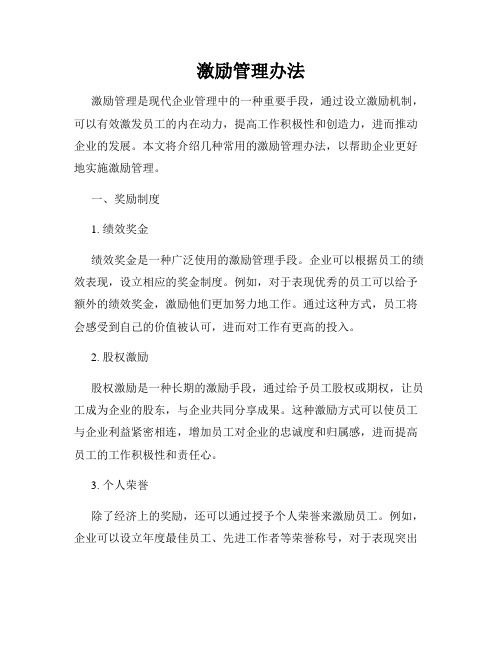 激励管理办法

激励管理是现代企业管理中的一种重要手段，通过设立激励机制，可以有效激发员工的内在动力，提高工作积极性和创造力，进而推动企业的发展。本文将介绍几种常用的激励管理办法，以帮助企业更好地实施激励管理。

一、奖励制度

1. 绩效奖金

绩效奖金是一种广泛使用的激励管理手段。企业可以根据员工的绩效表现，设立相应的奖金制度。例如，对于表现优秀的员工可以给予额外的绩效奖金，激励他们更加努力地工作。通过这种方式，员工将会感受到自己的价值被认可，进而对工作有更高的投入。

2. 股权激励

股权激励是一种长期的激励手段，通过给予员工股权或期权，让员工成为企业的股东，与企业共同分享成果。这种激励方式可以使员工与企业利益紧密相连，增加员工对企业的忠诚度和归属感，进而提高员工的工作积极性和责任心。

3. 个人荣誉

除了经济上的奖励，还可以通过授予个人荣誉来激励员工。例如，企业可以设立年度最佳员工、先进工作者等荣誉称号，对于表现突出